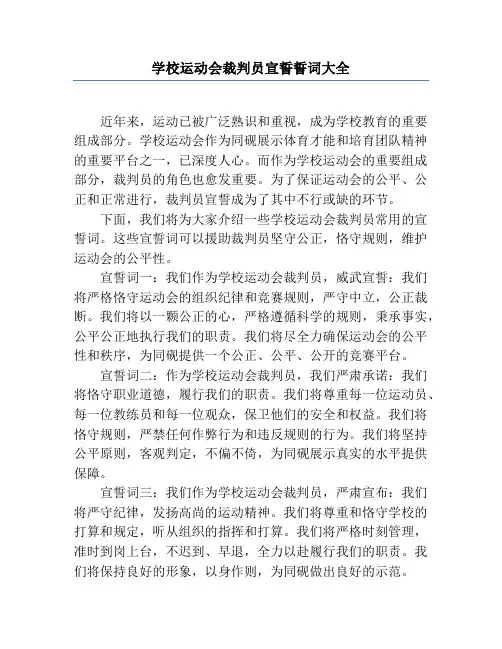 学校运动会裁判员宣誓誓词大全

近年来，运动已被广泛熟识和重视，成为学校教育的重要组成部分。学校运动会作为同砚展示体育才能和培育团队精神的重要平台之一，已深度人心。而作为学校运动会的重要组成部分，裁判员的角色也愈发重要。为了保证运动会的公平、公正和正常进行，裁判员宣誓成为了其中不行或缺的环节。

下面，我们将为大家介绍一些学校运动会裁判员常用的宣誓词。这些宣誓词可以援助裁判员坚守公正，恪守规则，维护运动会的公平性。

宣誓词一：我们作为学校运动会裁判员，威武宣誓：我们将严格恪守运动会的组织纪律和竞赛规则，严守中立，公正裁断。我们将以一颗公正的心，严格遵循科学的规则，秉承事实，公平公正地执行我们的职责。我们将尽全力确保运动会的公平性和秩序，为同砚提供一个公正、公平、公开的竞赛平台。

宣誓词二：作为学校运动会裁判员，我们严肃承诺：我们将恪守职业道德，履行我们的职责。我们将尊重每一位运动员、每一位教练员和每一位观众，保卫他们的安全和权益。我们将恪守规则，严禁任何作弊行为和违反规则的行为。我们将坚持公平原则，客观判定，不偏不倚，为同砚展示真实的水平提供保障。

宣誓词三：我们作为学校运动会裁判员，严肃宣布：我们将严守纪律，发扬高尚的运动精神。我们将尊重和恪守学校的打算和规定，听从组织的指挥和打算。我们将严格时刻管理，准时到岗上台，不迟到、早退，全力以赴履行我们的职责。我们将保持良好的形象，以身作则，为同砚做出良好的示范。